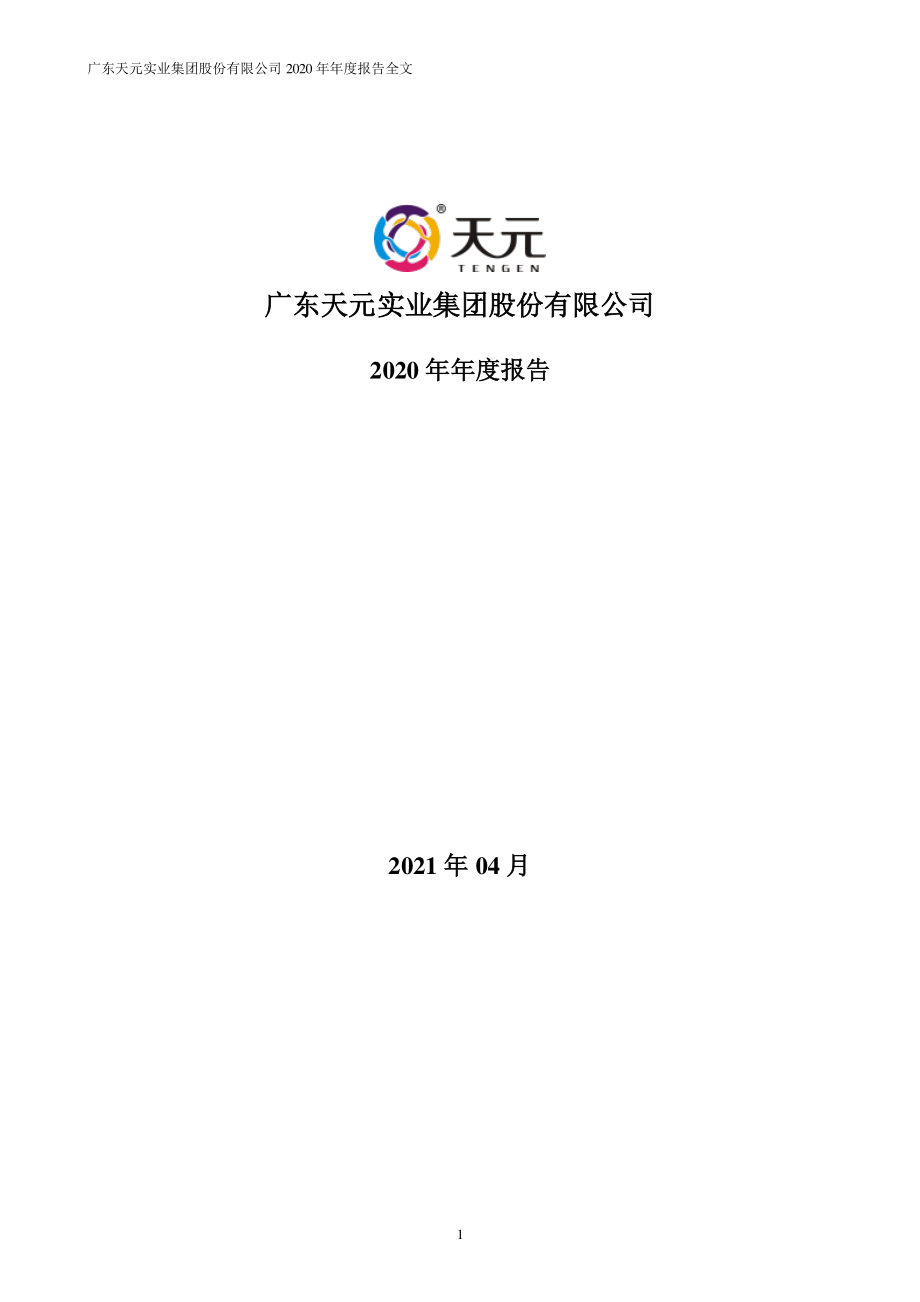 广东天元实业集团股份有限公司 2020 年年度报告全文

®
天元
TENGEN

广东天元实业集团股份有限公司

2020 年年度报告

2021 年 04 月

1